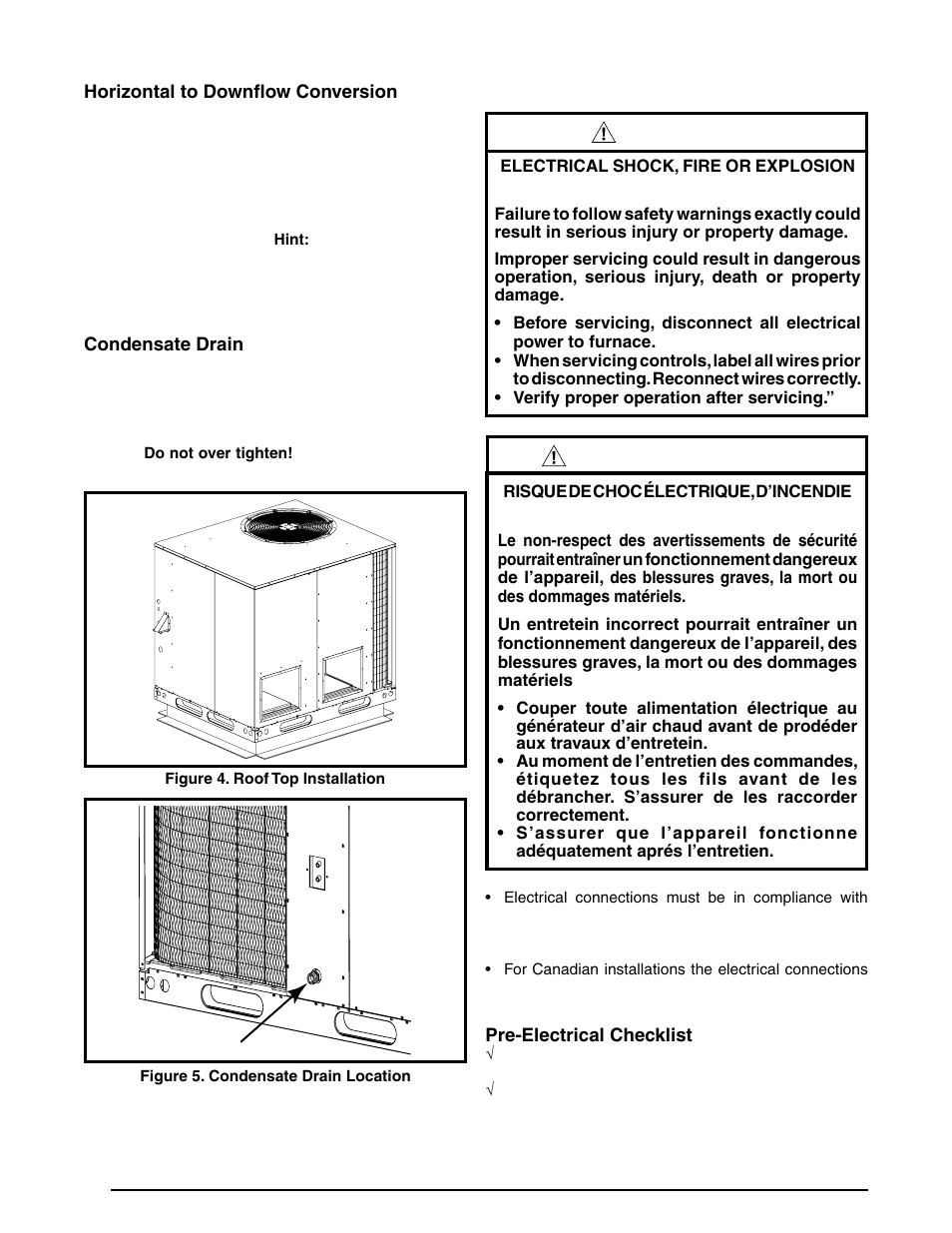 Horizontal to Downflow Conversion

Hint:

Condensate Drain

Do not over tighten!

Figure 4. Roof Top Installation

Figure 5. Condensate Drain Location

ELECTRICAL SHOCK, FIRE OR EXPLOSION

Failure to follow safety warnings exactly could result in serious injury or property damage.

Improper servicing could result in dangerous operation, serious injury, death or property damage.

• Before servicing, disconnect all electrical power to furnace.
• When servicing controls, label all wires prior to disconnecting. Reconnect wires correctly.
• Verify proper operation after servicing."

RISQUE DE CHOC ÉLECTRIQUE, D'INCENDIE

Le non-respect des avertissements de sécurité pourrait entraîner un fonctionnement dangereux de l'appareil, des blessures graves, la mort ou des dommages matériels.

Un entretein incorrect pourrait entraîner un fonctionnement dangereux de l'appareil, des blessures graves, la mort ou des dommages matériels

• Couper toute alimentation électrique au générateur d'air chaud avant de prodéder aux travaux d'entretein.
• Au moment de l'entretien des commandes, étiquetez tous les fils avant de les débrancher. S'assurer de les raccorder correctement.
• S'assurer que l'appareil fonctionne adéquatement aprés l'entretien.

• Electrical connections must be in compliance with

• For Canadian installations the electrical connections

Pre-Electrical Checklist
√

√